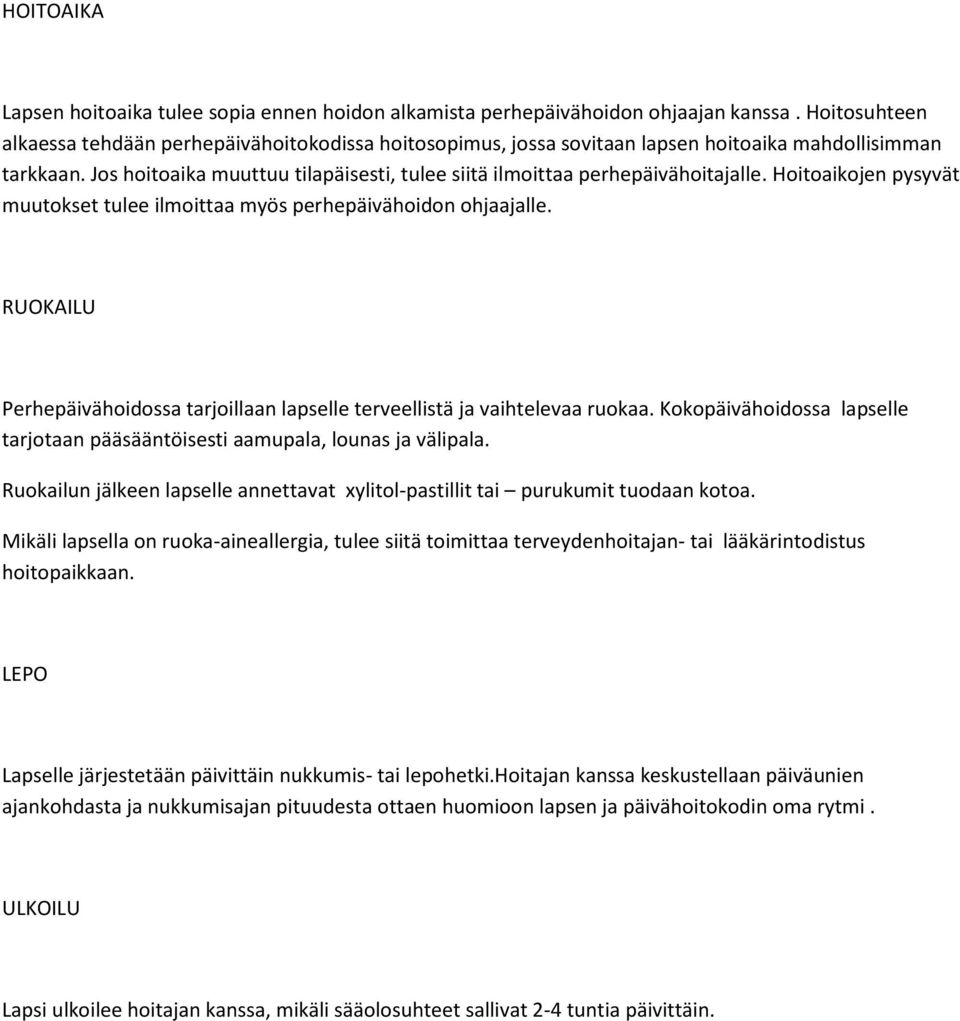 HOITOAIKA

Lapsen hoitoaika tulee sopia ennen hoidon alkamista perhepäivähoidon ohjaajan kanssa . Hoitosuhteen alkaessa tehdään perhepäivähoitokodissa hoitosopimus, jossa sovitaan lapsen hoitoaika mahdollisimman tarkkaan. Jos hoitoaika muuttuu tilapäisesti, tulee siitä ilmoittaa perhepäivähoitajalle. Hoitoaikojen pysyvät muutokset tulee ilmoittaa myös perhepäivähoidon ohjaajalle.

RUOKAILU

Perhepäivähoidossa tarjoillaan lapselle terveellistä ja vaihtelevaa ruokaa. Kokopäivähoidossa lapselle tarjotaan pääsääntöisesti aamupala, lounas ja välipala.

Ruokailun jälkeen lapselle annettavat xylitol-pastillit tai – purukumit tuodaan kotoa.

Mikäli lapsella on ruoka-aineallergia, tulee siitä toimittaa terveydenhoitajan- tai lääkärintodistus hoitopaikkaan.

LEPO

Lapselle järjestetään päivittäin nukkumis- tai lepohetki.Hoitajan kanssa keskustellaan päiväunien ajankohdasta ja nukkumisajan pituudesta ottaen huomioon lapsen ja päivähoitokodin oma rytmi .

ULKOILU

Lapsi ulkoilee hoitajan kanssa, mikäli sääolosuhteet sallivat 2-4 tuntia päivittäin.